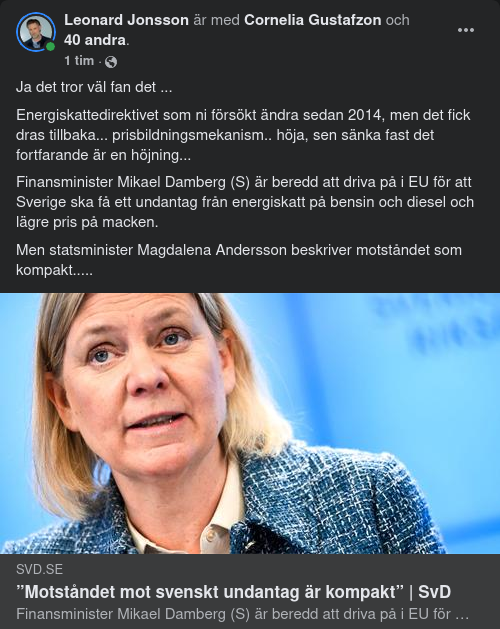 Leonard Jonsson är med Cornelia Gustafzon och 40 andra.
1 tim ·

Ja det tror väl fan det ...

Energiskattedirektivet som ni försökt ändra sedan 2014, men det fick dras tillbaka... prisbildningsmekanism.. höja, sen sänka fast det fortfarande är en höjning...

Finansminister Mikael Damberg (S) är beredd att driva på i EU för att Sverige ska få ett undantag från energiskatt på bensin och diesel och lägre pris på macken.

Men statsminister Magdalena Andersson beskriver motståndet som kompakt.....

SVD.SE
”Motståndet mot svenskt undantag är kompakt” | SvD
Finansminister Mikael Damberg (S) är beredd att driva på i EU för ...